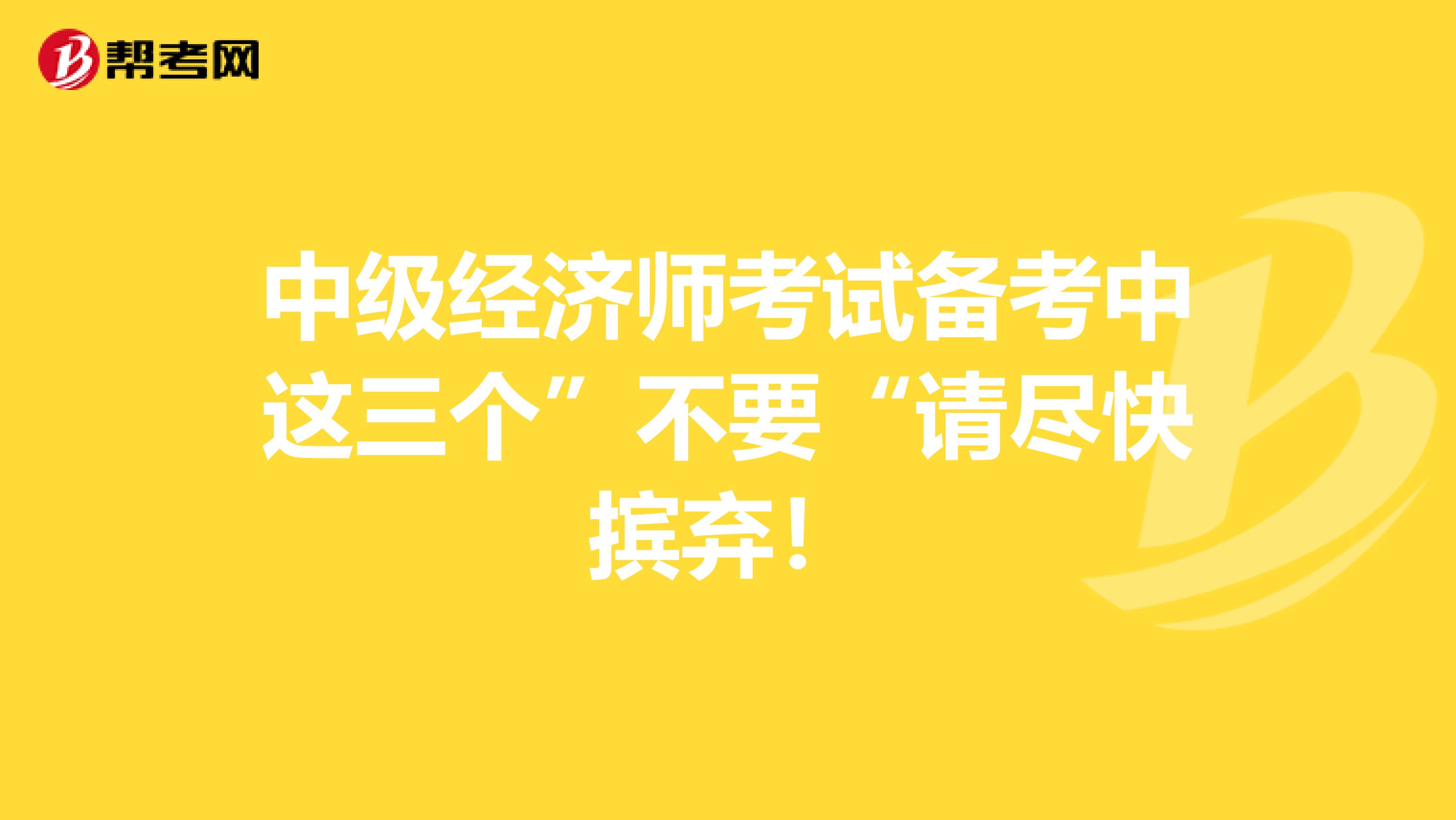 帮考网

中级经济师考试备考中这三个”不要“请尽快摈弃！